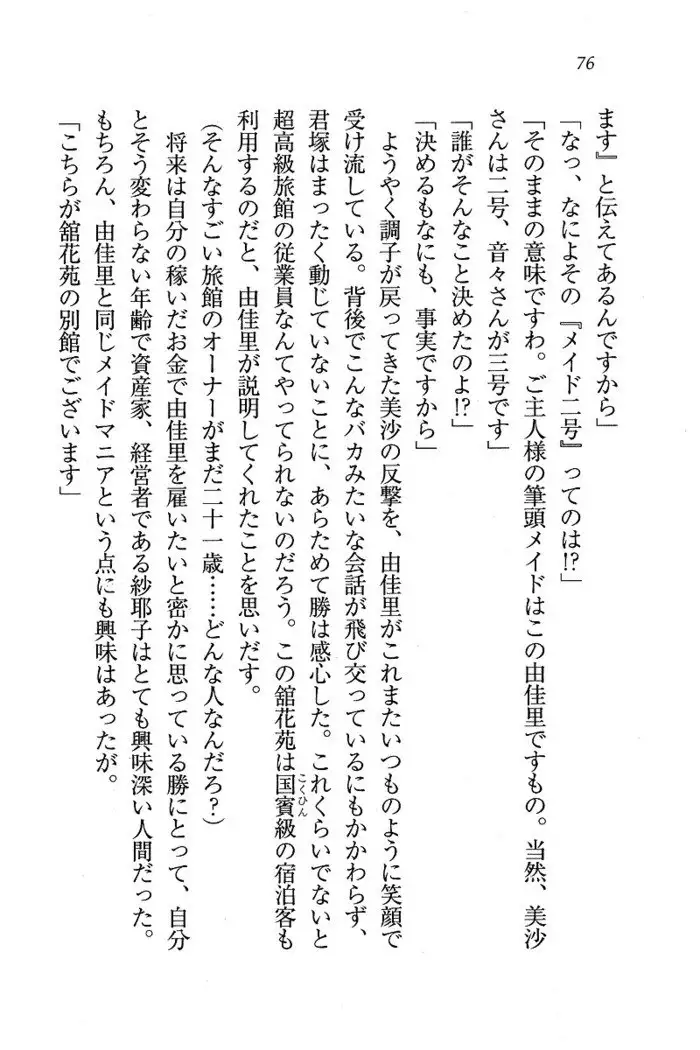 76

ます』と伝えてあるんですから」

「なっ、なによその『メイド二号』ってのは!?」

「そのままの意味ですわ。ご主人様の筆頭メイドはこの由佳里ですもの。当然、美沙さんは二号、音々さんが三号です」

「誰がそんなこと決めたのよ!?」

「決めるもなにも、事実ですから」

ようやく調子が戻ってきた美沙の反撃を、由佳里がこれまたいつものように笑顔で受け流している。背後でこんなバカみたいな会話が飛び交っているにもかかわらず、君塚はまったく動じていないことに、あらためて勝は感心した。これくらいでないと超高級旅館の従業員なんてやってられないのだろう。この舘花苑は国賓級の宿泊客も利用するのだと、由佳里が説明してくれたことを思いだす。

(そんなすごい旅館のオーナーがまだ二十一歳……どんな人なんだろ?)

将来は自分の稼いだお金で由佳里を雇いたいと密かに思っている勝にとって、自分とそう変わらない年齢で資産家、経営者である紗耶子はとても興味深い人間だった。もちろん、由佳里と同じメイドマニアという点にも興味はあったが。

「こちらが舘花苑の別館でございます」